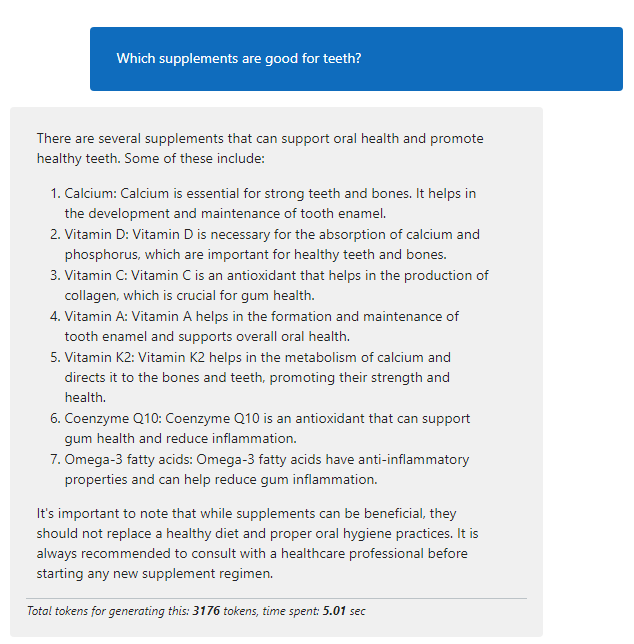 Which supplements are good for teeth?

There are several supplements that can support oral health and promote healthy teeth. Some of these include:

1. Calcium: Calcium is essential for strong teeth and bones. It helps in the development and maintenance of tooth enamel.
2. Vitamin D: Vitamin D is necessary for the absorption of calcium and phosphorus, which are important for healthy teeth and bones.
3. Vitamin C: Vitamin C is an antioxidant that helps in the production of collagen, which is crucial for gum health.
4. Vitamin A: Vitamin A helps in the formation and maintenance of tooth enamel and supports overall oral health.
5. Vitamin K2: Vitamin K2 helps in the metabolism of calcium and directs it to the bones and teeth, promoting their strength and health.
6. Coenzyme Q10: Coenzyme Q10 is an antioxidant that can support gum health and reduce inflammation.
7. Omega-3 fatty acids: Omega-3 fatty acids have anti-inflammatory properties and can help reduce gum inflammation.

It's important to note that while supplements can be beneficial, they should not replace a healthy diet and proper oral hygiene practices. It is always recommended to consult with a healthcare professional before starting any new supplement regimen.

Total tokens for generating this: 3176 tokens, time spent: 5.01 sec